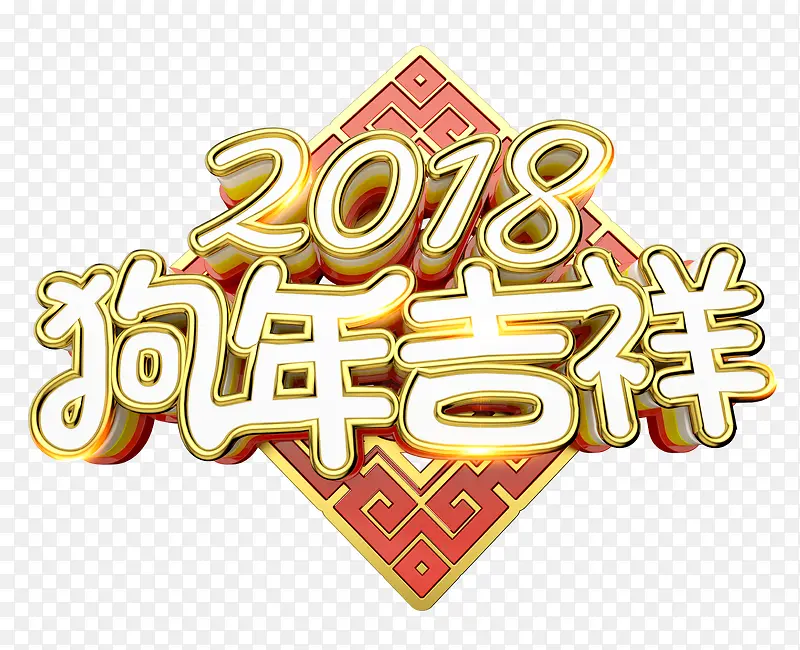 2018
狗年吉祥